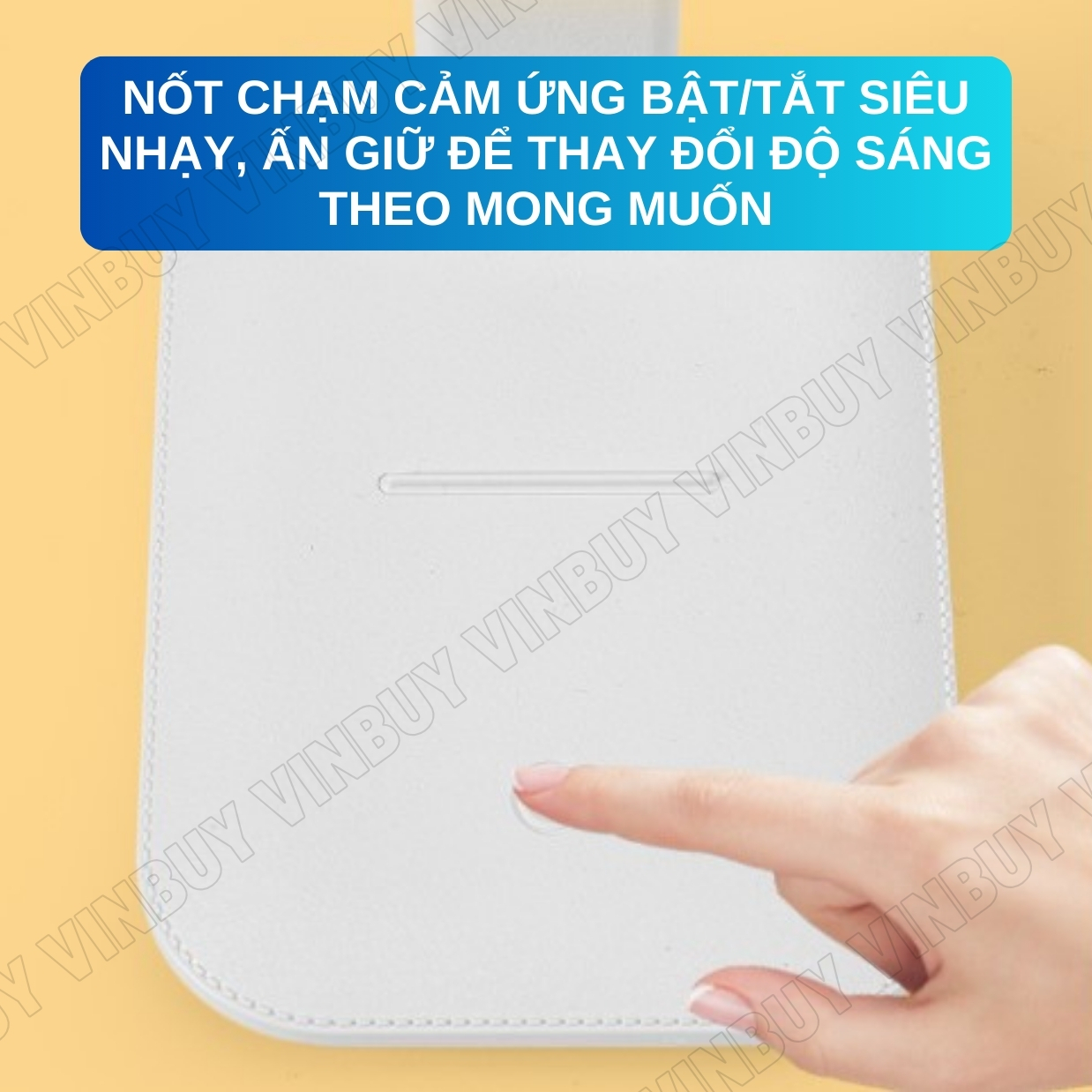 NỐT CHẠM CẢM ỨNG BẬT/TẮT SIÊU NHẠY, ẤN GIỮ ĐỂ THAY ĐỔI ĐỘ SÁNG THEO MONG MUỐN

VINBUY VINBUY VINBUY VINBUY VINBUY VINBUY VINBUY VINBUY VINBUY